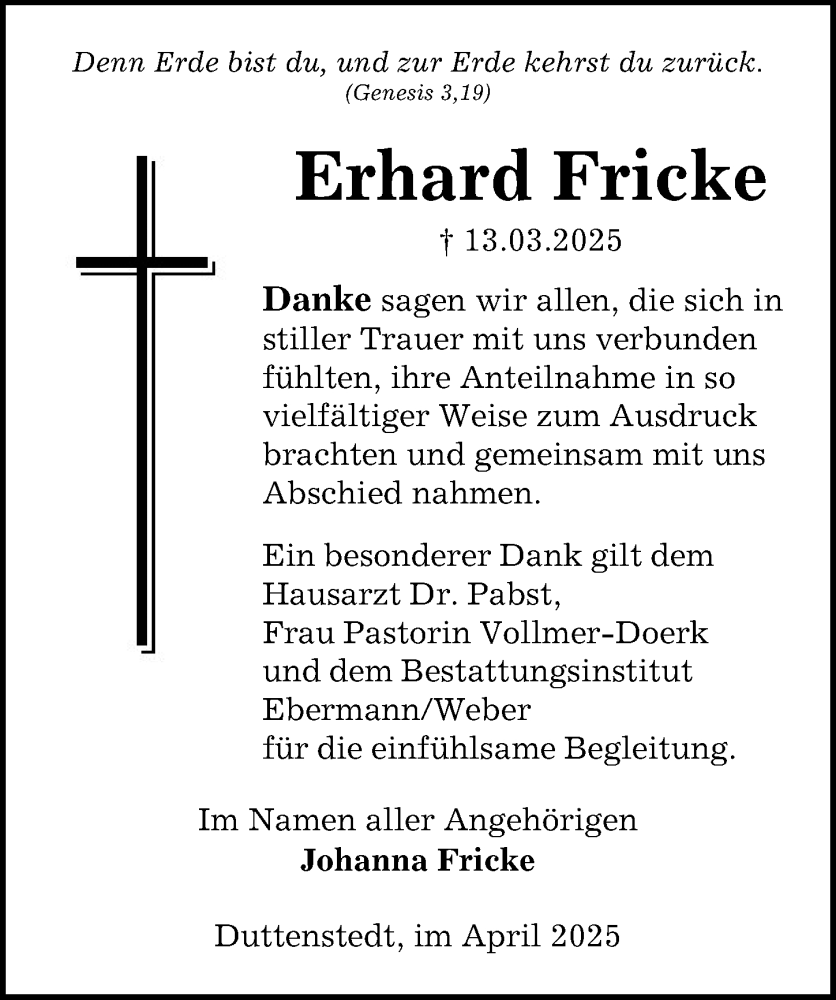 Denn Erde bist du, und zur Erde kehrst du zurück.
(Genesis 3,19)

Erhard Fricke

† 13.03.2025

Danke sagen wir allen, die sich in stiller Trauer mit uns verbunden fühlten, ihre Anteilnahme in so vielfältiger Weise zum Ausdruck brachten und gemeinsam mit uns Abschied nahmen.

Ein besonderer Dank gilt dem Hausarzt Dr. Pabst, Frau Pastorin Vollmer-Doerk und dem Bestattungsinstitut Ebermann/Weber für die einfühlsame Begleitung.

Im Namen aller Angehörigen
Johanna Fricke

Duttenstedt, im April 2025